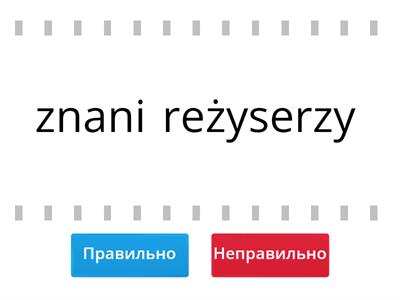 znani reżyserzy

Правильно

Неправильно